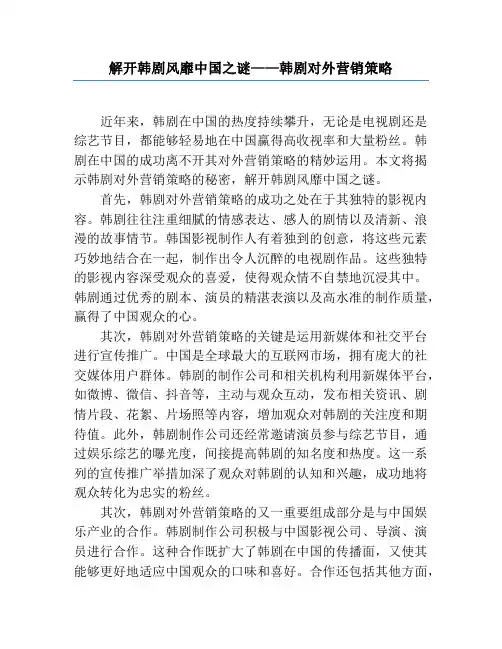 解开韩剧风靡中国之谜——韩剧对外营销策略

近年来，韩剧在中国的热度持续攀升，无论是电视剧还是综艺节目，都能够轻易地在中国赢得高收视率和大量粉丝。韩剧在中国的成功离不开其对外营销策略的精妙运用。本文将揭示韩剧对外营销策略的秘密，解开韩剧风靡中国之谜。

首先，韩剧对外营销策略的成功之处在于其独特的影视内容。韩剧往往注重细腻的情感表达、感人的剧情以及清新、浪漫的故事情节。韩国影视制作人有着独到的创意，将这些元素巧妙地结合在一起，制作出令人沉醉的电视剧作品。这些独特的影视内容深受观众的喜爱，使得观众情不自禁地沉浸其中。韩剧通过优秀的剧本、演员的精湛表演以及高水准的制作质量，赢得了中国观众的心。

其次，韩剧对外营销策略的关键是运用新媒体和社交平台进行宣传推广。中国是全球最大的互联网市场，拥有庞大的社交媒体用户群体。韩剧的制作公司和相关机构利用新媒体平台，如微博、微信、抖音等，主动与观众互动，发布相关资讯、剧情片段、花絮、片场照等内容，增加观众对韩剧的关注度和期待值。此外，韩剧制作公司还经常邀请演员参与综艺节目，通过娱乐综艺的曝光度，间接提高韩剧的知名度和热度。这一系列的宣传推广举措加深了观众对韩剧的认知和兴趣，成功地将观众转化为忠实的粉丝。

其次，韩剧对外营销策略的又一重要组成部分是与中国娱乐产业的合作。韩剧制作公司积极与中国影视公司、导演、演员进行合作。这种合作既扩大了韩剧在中国的传播面，又使其能够更好地适应中国观众的口味和喜好。合作还包括其他方面，